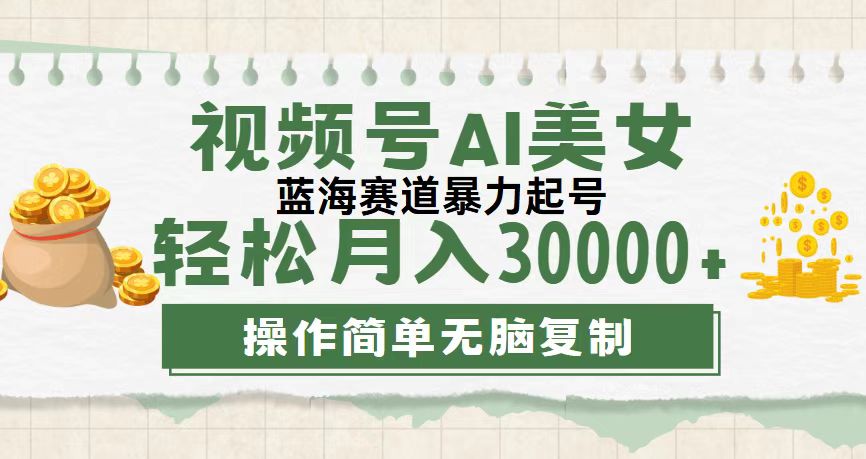 视频号AI美女
蓝海赛道暴力起号
轻松月入30000+
操作简单无脑复制